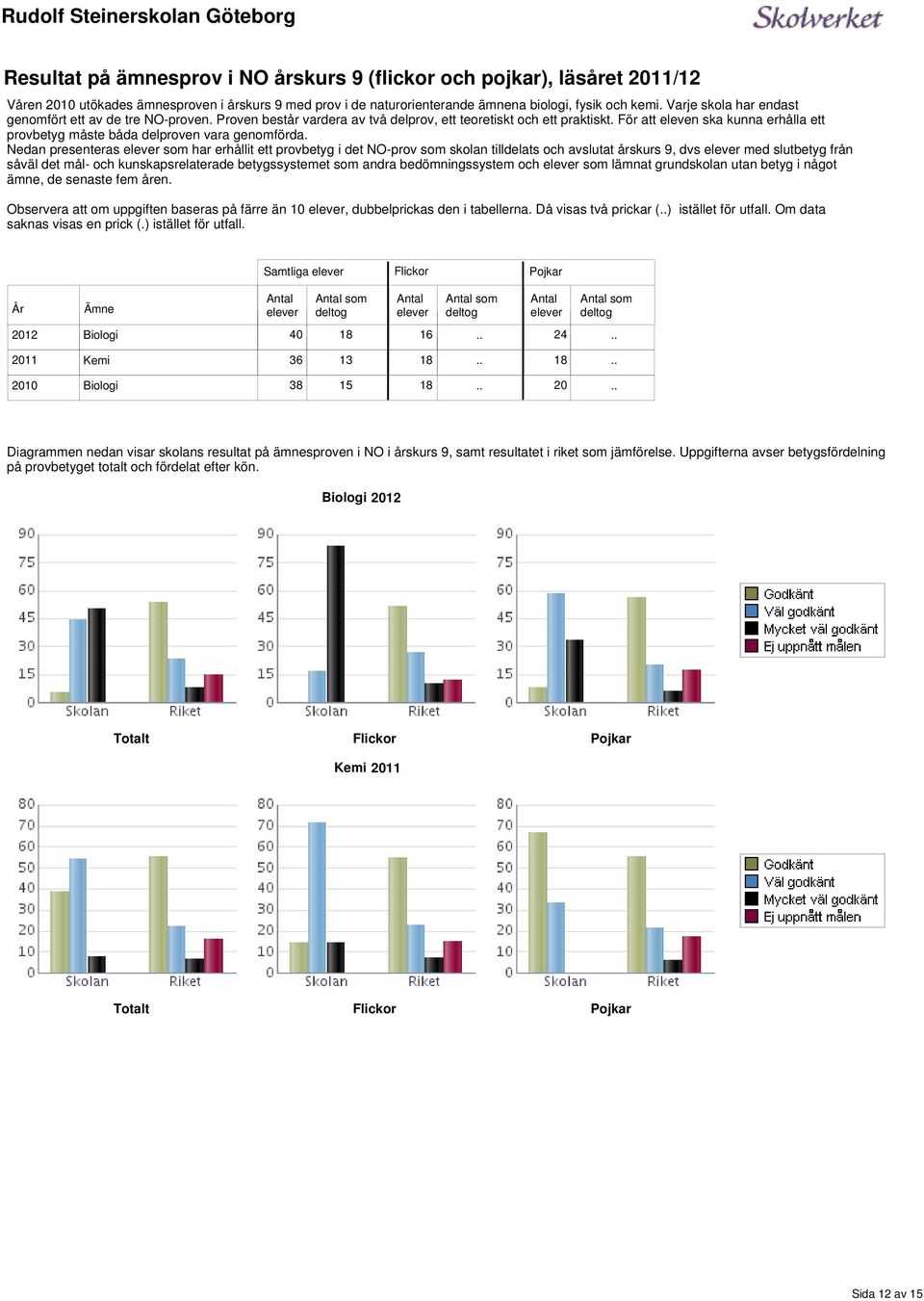 Rudolf Steinerskolan Göteborg

Skolverket

Resultat på ämnesprov i NO årskurs 9 (flickor och pojkar), läsåret 2011/12

Våren 2010 utökades ämnesproven i årskurs 9 med prov i de naturorienterande ämnena biologi, fysik och kemi. Varje skola har endast genomfört ett av de tre NO-proven. Proven består vardera av två delprov, ett teoretiskt och ett praktiskt. För att eleven ska kunna erhålla ett provbetyg måste båda delproven vara genomförda.
Nedan presenteras elever som har erhållit ett provbetyg i det NO-prov som skolan tilldelats och avslutat årskurs 9, dvs elever med slutbetyg från såväl det mål- och kunskapsrelaterade betygssystemet som andra bedömningssystem och elever som lämnat grundskolan utan betyg i något ämne, de senaste fem åren.

Observera att om uppgiften baseras på färre än 10 elever, dubbelprickas den i tabellerna. Då visas två prickar (..) istället för utfall. Om data saknas visas en prick (.) istället för utfall.

| | | Samtliga elever | | Flickor | | Pojkar | |
|---|---|---|---|---|---|---|---|
| År | Ämne | Antal elever | Antal som deltog | Antal elever | Antal som deltog | Antal elever | Antal som deltog |
| 2012 | Biologi | 40 | 18 | 16 | .. | 24 | .. |
| 2011 | Kemi | 36 | 13 | 18 | .. | 18 | .. |
| 2010 | Biologi | 38 | 15 | 18 | .. | 20 | .. |

Diagrammen nedan visar skolans resultat på ämnesproven i NO i årskurs 9, samt resultatet i riket som jämförelse. Uppgifterna avser betygsfördelning på provbetyget totalt och fördelat efter kön.

Biologi 2012

90 75 60 45 30 15 0
Skolan Riket
Totalt

90 75 60 45 30 15 0
Skolan Riket
Flickor

90 75 60 45 30 15 0
Skolan Riket
Pojkar

Godkänt
Väl godkänt
Mycket väl godkänt
Ej uppnått målen

Kemi 2011

80 70 60 50 40 30 20 10 0
Skolan Riket
Totalt

80 70 60 50 40 30 20 10 0
Skolan Riket
Flickor

80 70 60 50 40 30 20 10 0
Skolan Riket
Pojkar

Godkänt
Väl godkänt
Mycket väl godkänt
Ej uppnått målen

Sida 12 av 15